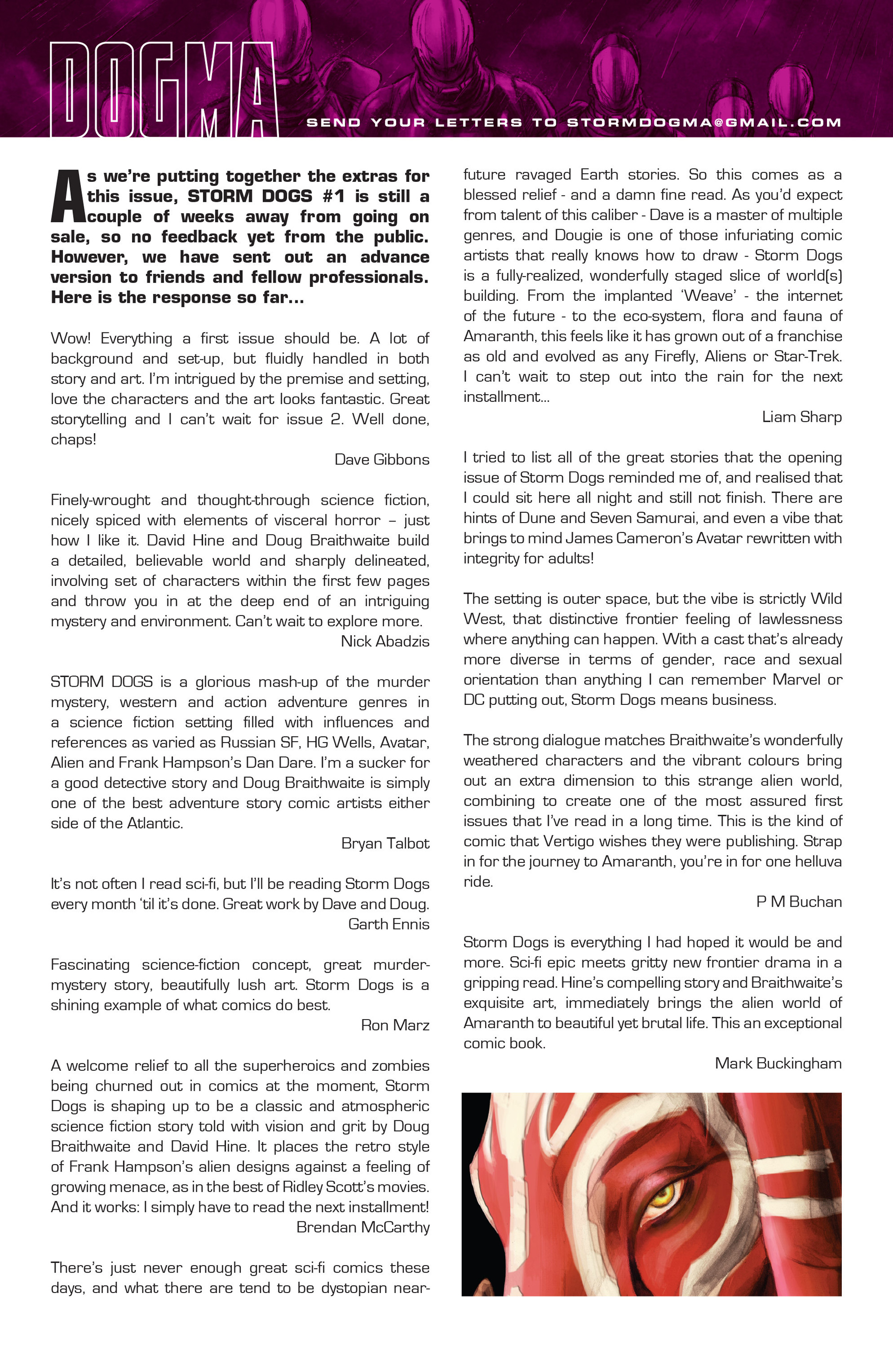 DOGMA

SEND YOUR LETTERS TO STORMDOGMA@GMAIL.COM

As we're putting together the extras for this issue, STORM DOGS #1 is still a couple of weeks away from going on sale, so no feedback yet from the public. However, we have sent out an advance version to friends and fellow professionals. Here is the response so far...

Wow! Everything a first issue should be. A lot of background and set-up, but fluidly handled in both story and art. I'm intrigued by the premise and setting, love the characters and the art looks fantastic. Great storytelling and I can't wait for issue 2. Well done, chaps!

Dave Gibbons

Finely-wrought and thought-through science fiction, nicely spiced with elements of visceral horror – just how I like it. David Hine and Doug Braithwaite build a detailed, believable world and sharply delineated, involving set of characters within the first few pages and throw you in at the deep end of an intriguing mystery and environment. Can't wait to explore more.

Nick Abadzis

STORM DOGS is a glorious mash-up of the murder mystery, western and action adventure genres in a science fiction setting filled with influences and references as varied as Russian SF, HG Wells, Avatar, Alien and Frank Hampson's Dan Dare. I'm a sucker for a good detective story and Doug Braithwaite is simply one of the best adventure story comic artists either side of the Atlantic.

Bryan Talbot

It's not often I read sci-fi, but I'll be reading Storm Dogs every month 'til it's done. Great work by Dave and Doug.

Garth Ennis

Fascinating science-fiction concept, great murder-mystery story, beautifully lush art. Storm Dogs is a shining example of what comics do best.

Ron Marz

A welcome relief to all the superheroics and zombies being churned out in comics at the moment, Storm Dogs is shaping up to be a classic and atmospheric science fiction story told with vision and grit by Doug Braithwaite and David Hine. It places the retro style of Frank Hampson's alien designs against a feeling of growing menace, as in the best of Ridley Scott's movies. And it works: I simply have to read the next installment!

Brendan McCarthy

There's just never enough great sci-fi comics these days, and what there are tend to be dystopian near-future ravaged Earth stories. So this comes as a blessed relief - and a damn fine read. As you'd expect from talent of this caliber - Dave is a master of multiple genres, and Dougie is one of those infuriating comic artists that really knows how to draw - Storm Dogs is a fully-realized, wonderfully staged slice of world(s) building. From the implanted 'Weave' - the internet of the future - to the eco-system, flora and fauna of Amaranth, this feels like it has grown out of a franchise as old and evolved as any Firefly, Aliens or Star-Trek. I can't wait to step out into the rain for the next installment...

Liam Sharp

I tried to list all of the great stories that the opening issue of Storm Dogs reminded me of, and realised that I could sit here all night and still not finish. There are hints of Dune and Seven Samurai, and even a vibe that brings to mind James Cameron's Avatar rewritten with integrity for adults!

The setting is outer space, but the vibe is strictly Wild West, that distinctive frontier feeling of lawlessness where anything can happen. With a cast that's already more diverse in terms of gender, race and sexual orientation than anything I can remember Marvel or DC putting out, Storm Dogs means business.

The strong dialogue matches Braithwaite's wonderfully weathered characters and the vibrant colours bring out an extra dimension to this strange alien world, combining to create one of the most assured first issues that I've read in a long time. This is the kind of comic that Vertigo wishes they were publishing. Strap in for the journey to Amaranth, you're in for one helluva ride.

P M Buchan

Storm Dogs is everything I had hoped it would be and more. Sci-fi epic meets gritty new frontier drama in a gripping read. Hine's compelling story and Braithwaite's exquisite art, immediately brings the alien world of Amaranth to beautiful yet brutal life. This an exceptional comic book.

Mark Buckingham